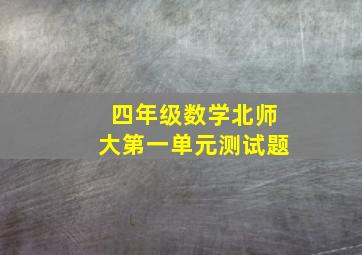 四年级数学北师大第一单元测试题